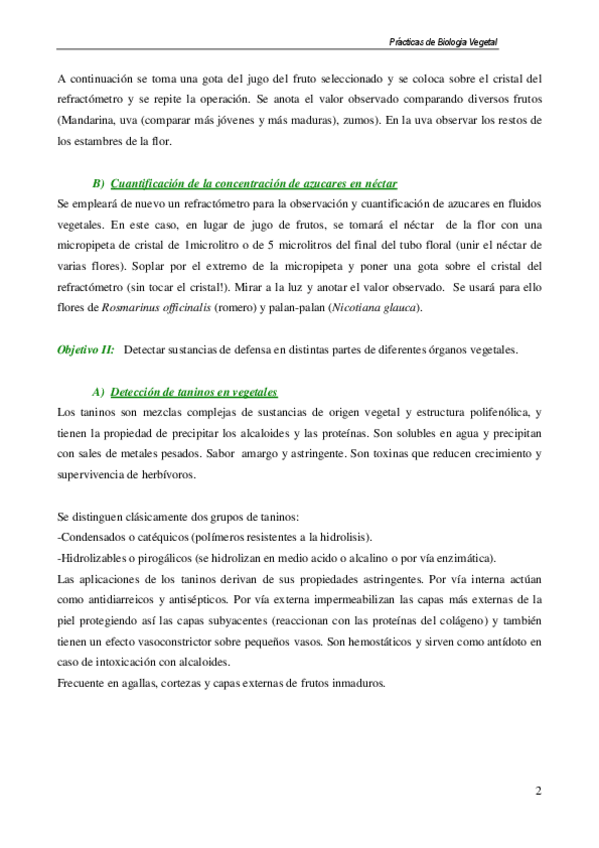 Prácticas de Biología Vegetal

A continuación se toma una gota del jugo del fruto seleccionado y se coloca sobre el cristal del refractómetro y se repite la operación. Se anota el valor observado comparando diversos frutos (Mandarina, uva (comparar más jóvenes y más maduras), zumos). En la uva observar los restos de los estambres de la flor.

B) Cuantificación de la concentración de azucares en néctar

Se empleará de nuevo un refractómetro para la observación y cuantificación de azucares en fluidos vegetales. En este caso, en lugar de jugo de frutos, se tomará el néctar de la flor con una micropipeta de cristal de 1microlitro o de 5 microlitros del final del tubo floral (unir el néctar de varias flores). Soplar por el extremo de la micropipeta y poner una gota sobre el cristal del refractómetro (sin tocar el cristal!). Mirar a la luz y anotar el valor observado. Se usará para ello flores de Rosmarinus officinalis (romero) y palan-palan (Nicotiana glauca).

Objetivo II: Detectar sustancias de defensa en distintas partes de diferentes órganos vegetales.

A) Detección de taninos en vegetales

Los taninos son mezclas complejas de sustancias de origen vegetal y estructura polifenólica, y tienen la propiedad de precipitar los alcaloides y las proteínas. Son solubles en agua y precipitan con sales de metales pesados. Sabor amargo y astringente. Son toxinas que reducen crecimiento y supervivencia de herbívoros.

Se distinguen clásicamente dos grupos de taninos:
-Condensados o catéquicos (polímeros resistentes a la hidrolisis).
-Hidrolizables o pirogálicos (se hidrolizan en medio acido o alcalino o por vía enzimática).
Las aplicaciones de los taninos derivan de sus propiedades astringentes. Por vía interna actúan como antidiarreicos y antisépticos. Por vía externa impermeabilizan las capas más externas de la piel protegiendo así las capas subyacentes (reaccionan con las proteínas del colágeno) y también tienen un efecto vasoconstrictor sobre pequeños vasos. Son hemostáticos y sirven como antídoto en caso de intoxicación con alcaloides.
Frecuente en agallas, cortezas y capas externas de frutos inmaduros.

2